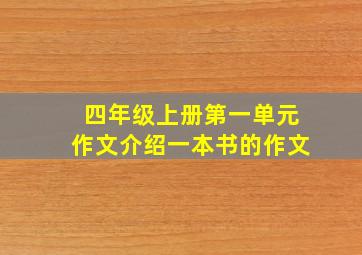 四年级上册第一单元
作文介绍一本书的作文